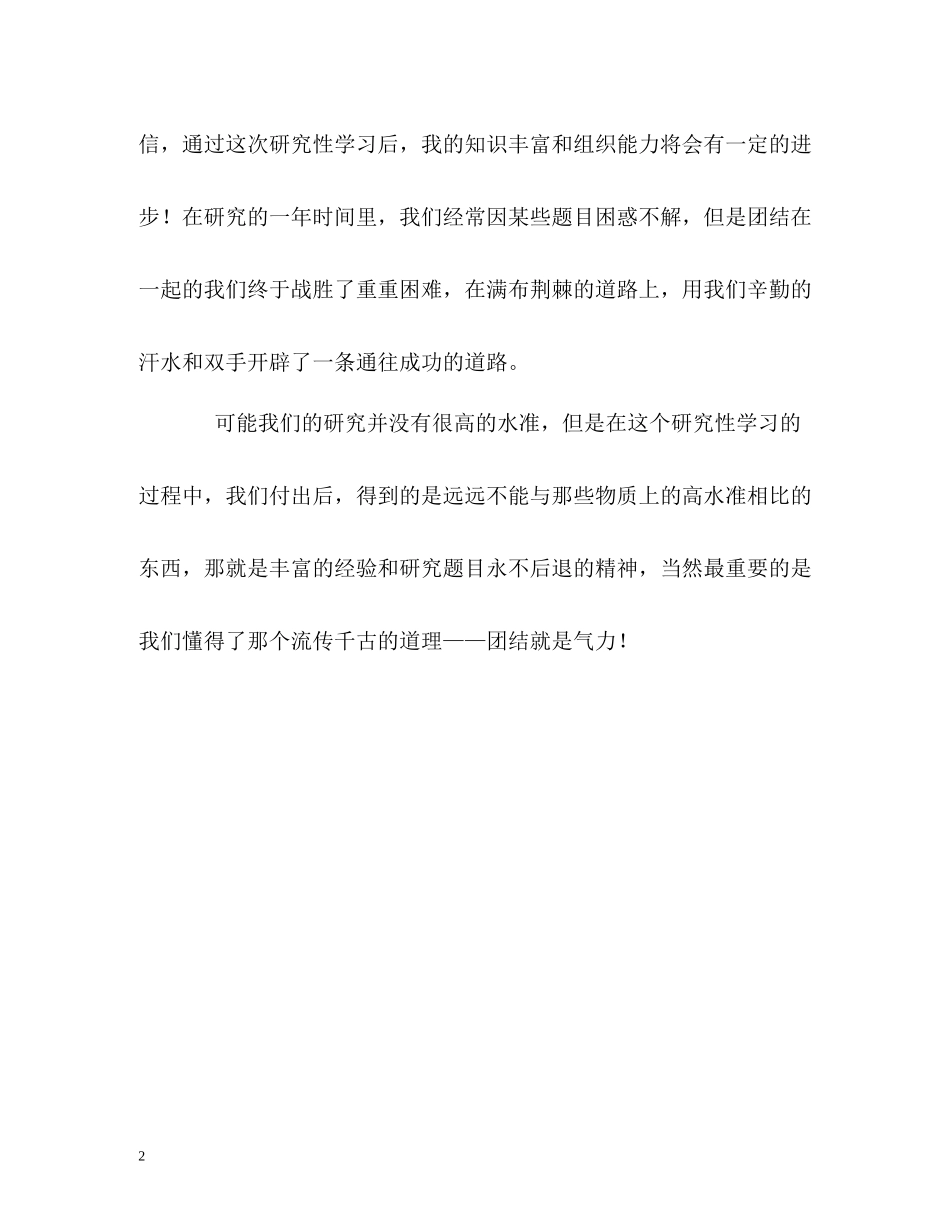 信，通过这次研究性学习后，我的知识丰富和组织能力将会有一定的进步！在研究的一年时间里，我们经常因某些题目困惑不解，但是团结在一起的我们终于战胜了重重困难，在满布荆棘的道路上，用我们辛勤的汗水和双手开辟了一条通往成功的道路。

可能我们的研究并没有很高的水准，但是在这个研究性学习的过程中，我们付出后，得到的是远远不能与那些物质上的高水准相比的东西，那就是丰富的经验和研究题目永不后退的精神，当然最重要的是我们懂得了那个流传千古的道理——团结就是气力！

2